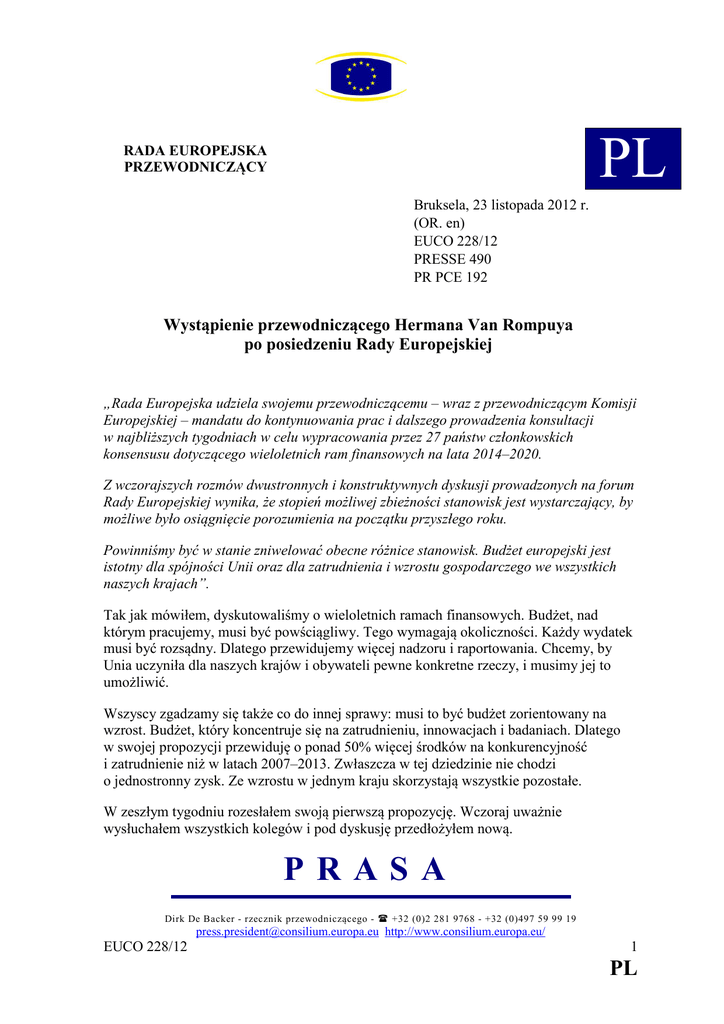 RADA EUROPEJSKA
PRZEWODNICZĄCY

PL

Bruksela, 23 listopada 2012 r.
(OR. en)
EUCO 228/12
PRESSE 490
PR PCE 192

Wystąpienie przewodniczącego Hermana Van Rompuya
po posiedzeniu Rady Europejskiej

„Rada Europejska udziela swojemu przewodniczącemu – wraz z przewodniczącym Komisji Europejskiej – mandatu do kontynuowania prac i dalszego prowadzenia konsultacji w najbliższych tygodniach w celu wypracowania przez 27 państw członkowskich konsensusu dotyczącego wieloletnich ram finansowych na lata 2014–2020.

Z wczorajszych rozmów dwustronnych i konstruktywnych dyskusji prowadzonych na forum Rady Europejskiej wynika, że stopień możliwej zbieżności stanowisk jest wystarczający, by możliwe było osiągnięcie porozumienia na początku przyszłego roku.

Powinniśmy być w stanie zniwelować obecne różnice stanowisk. Budżet europejski jest istotny dla spójności Unii oraz dla zatrudnienia i wzrostu gospodarczego we wszystkich naszych krajach”.

Tak jak mówiłem, dyskutowaliśmy o wieloletnich ramach finansowych. Budżet, nad którym pracujemy, musi być powściągliwy. Tego wymagają okoliczności. Każdy wydatek musi być rozsądny. Dlatego przewidujemy więcej nadzoru i raportowania. Chcemy, by Unia uczyniła dla naszych krajów i obywateli pewne konkretne rzeczy, i musimy jej to umożliwić.

Wszyscy zgadzamy się także co do innej sprawy: musi to być budżet zorientowany na wzrost. Budżet, który koncentruje się na zatrudnieniu, innowacjach i badaniach. Dlatego w swojej propozycji przewiduję o ponad 50% więcej środków na konkurencyjność i zatrudnienie niż w latach 2007–2013. Zwłaszcza w tej dziedzinie nie chodzi o jednostronny zysk. Ze wzrostu w jednym kraju skorzystają wszystkie pozostałe.

W zeszłym tygodniu rozesłałem swoją pierwszą propozycję. Wczoraj uważnie wysłuchałem wszystkich kolegów i pod dyskusję przedłożyłem nową.

P R A S A

Dirk De Backer - rzecznik przewodniczącego - ☎ +32 (0)2 281 9768 - +32 (0)497 59 99 19
press.president@consilium.europa.eu http://www.consilium.europa.eu/

EUCO 228/12

1

PL